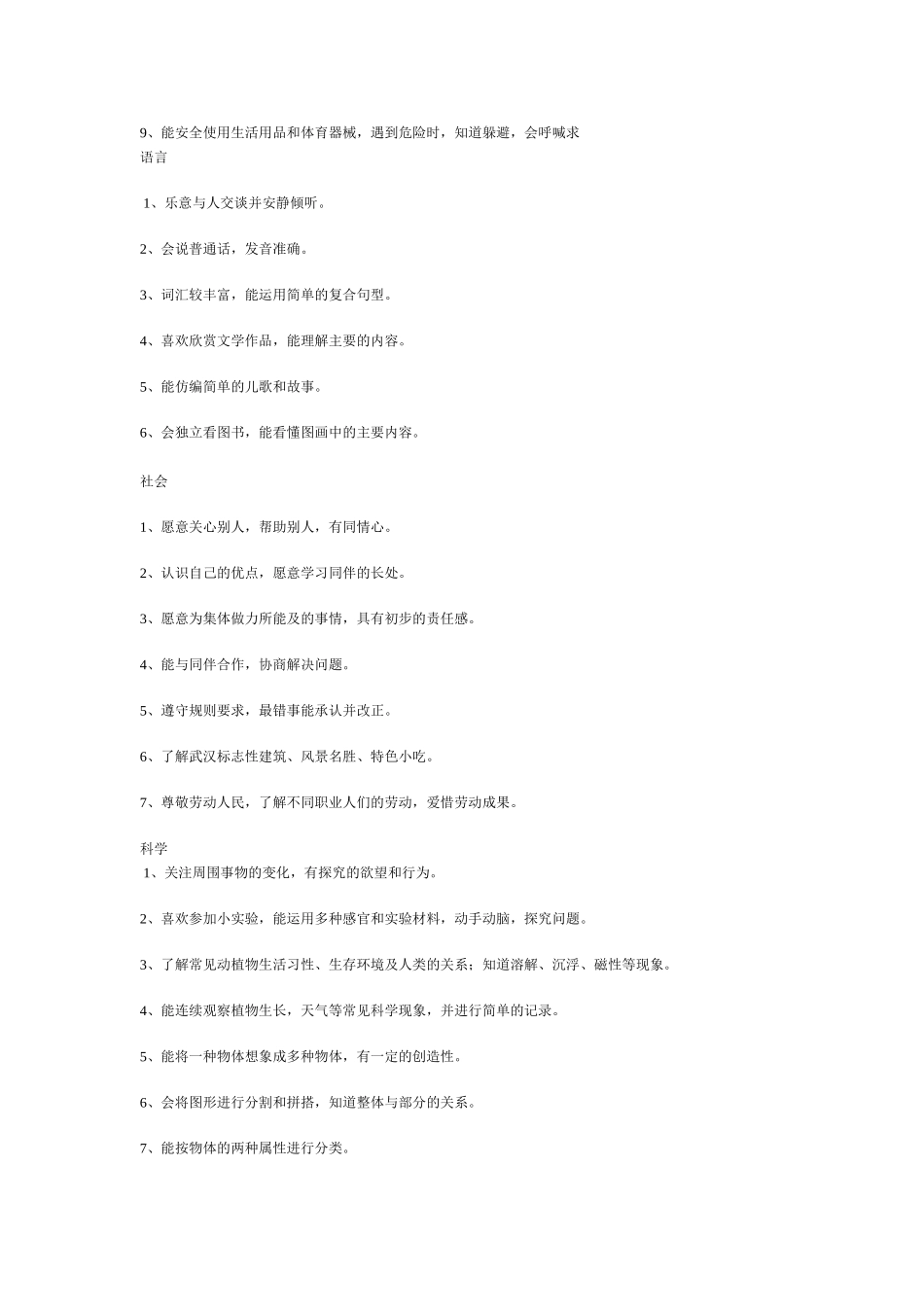 9、能安全使用生活用品和体育器械，遇到危险时，知道躲避，会呼喊求
语言

1、乐意与人交谈并安静倾听。

2、会说普通话，发音准确。

3、词汇较丰富，能运用简单的复合句型。

4、喜欢欣赏文学作品，能理解主要的内容。

5、能仿编简单的儿歌和故事。

6、会独立看图书，能看懂图画中的主要内容。

社会

1、愿意关心别人，帮助别人，有同情心。

2、认识自己的优点，愿意学习同伴的长处。

3、愿意为集体做力所能及的事情，具有初步的责任感。

4、能与同伴合作，协商解决问题。

5、遵守规则要求，最错事能承认并改正。

6、了解武汉标志性建筑、风景名胜、特色小吃。

7、尊敬劳动人民，了解不同职业人们的劳动，爱惜劳动成果。

科学
1、关注周围事物的变化，有探究的欲望和行为。

2、喜欢参加小实验，能运用多种感官和实验材料，动手动脑，探究问题。

3、了解常见动植物生活习性、生存环境及人类的关系；知道溶解、沉浮、磁性等现象。

4、能连续观察植物生长，天气等常见科学现象，并进行简单的记录。

5、能将一种物体想象成多种物体，有一定的创造性。

6、会将图形进行分割和拼搭，知道整体与部分的关系。

7、能按物体的两种属性进行分类。